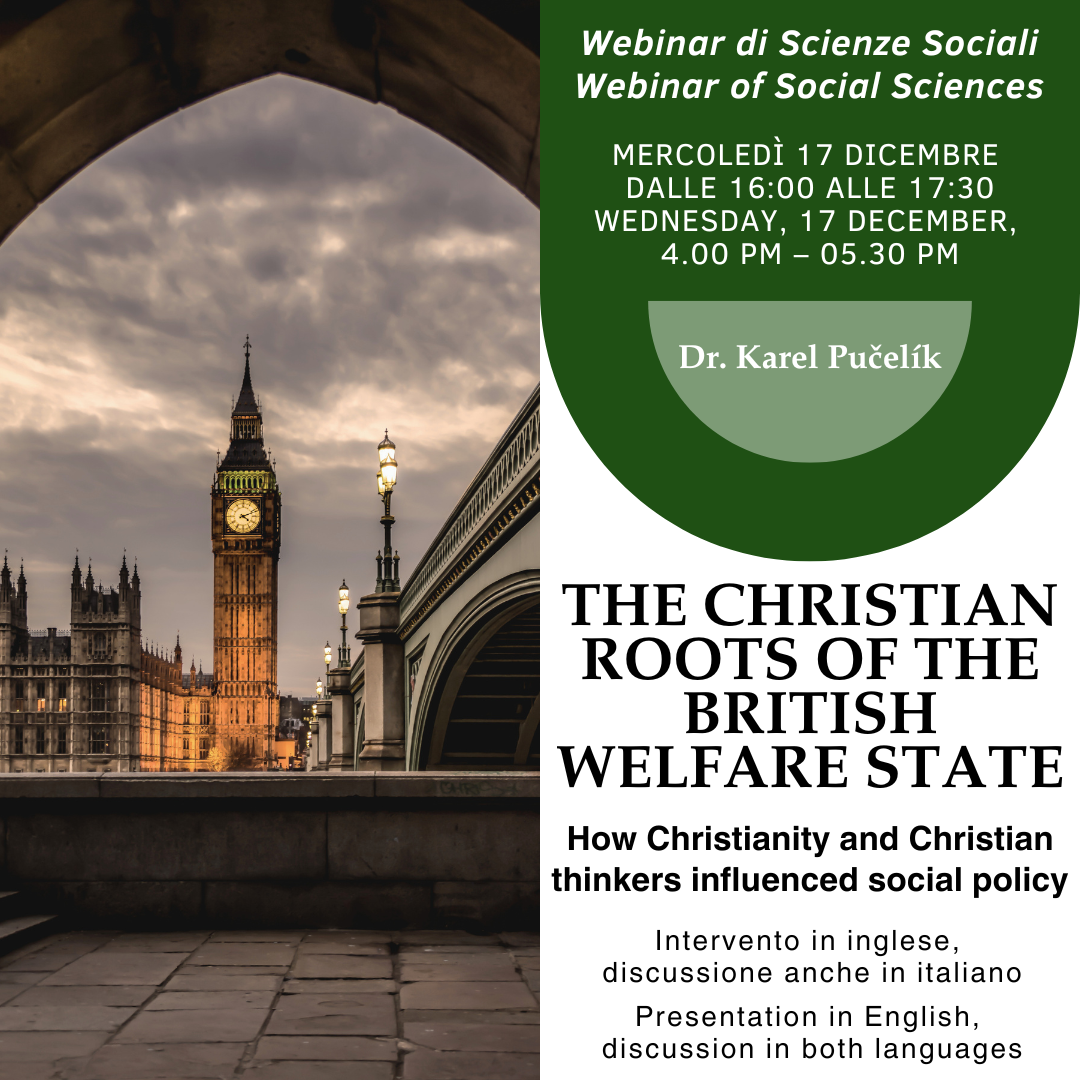 Webinar di Scienze Sociali
Webinar of Social Sciences

MERCOLEDÌ 17 DICEMBRE
DALLE 16:00 ALLE 17:30
WEDNESDAY, 17 DECEMBER,
4.00 PM – 05.30 PM

Dr. Karel Pučelík

THE CHRISTIAN ROOTS OF THE BRITISH WELFARE STATE

How Christianity and Christian thinkers influenced social policy

Intervento in inglese, discussione anche in italiano

Presentation in English, discussion in both languages